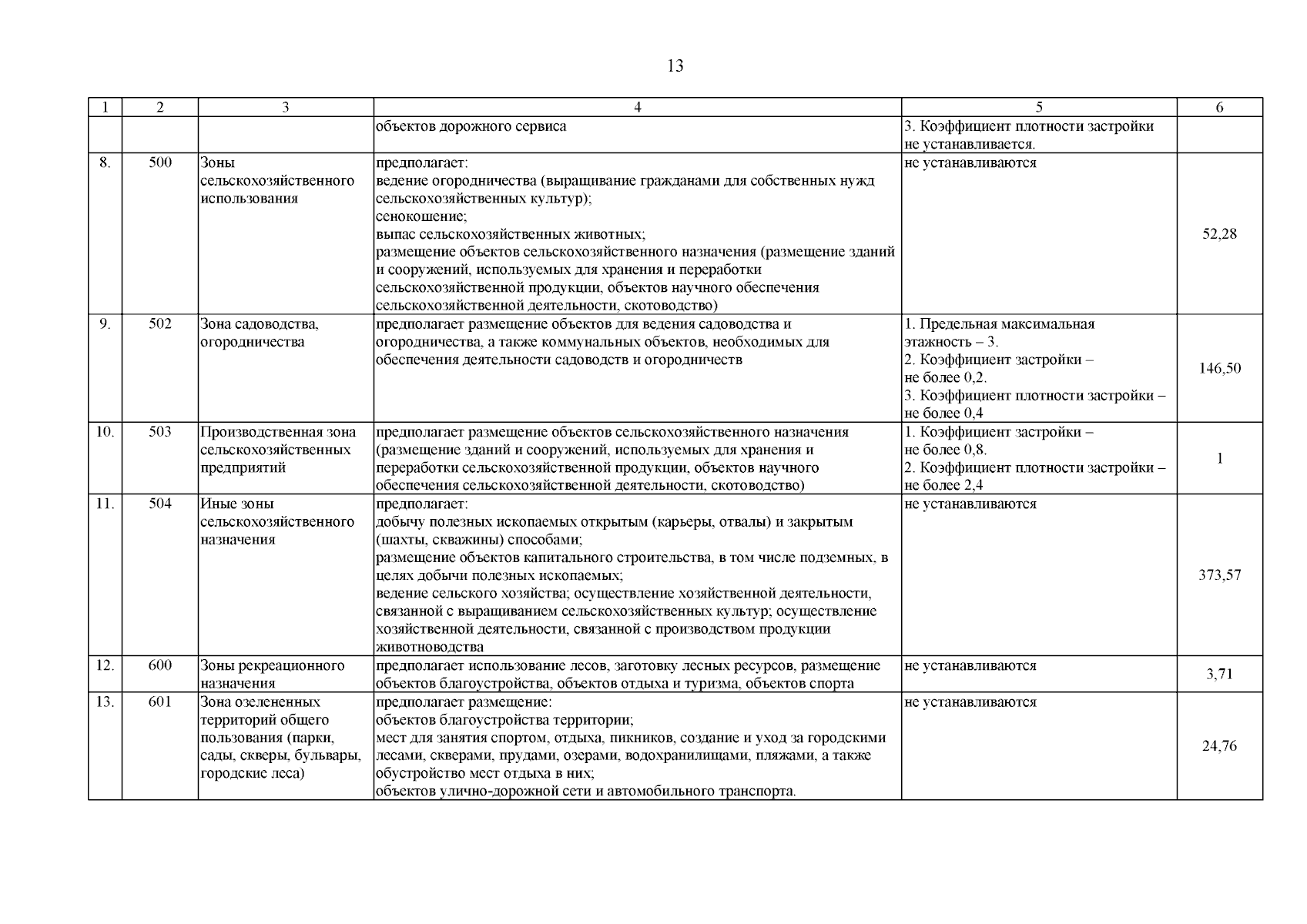 13

| 1 | 2 | 3 | 4 | 5 | 6 |
|---|---|---|---|---|---|
| | | | объектов дорожного сервиса | 3. Коэффициент плотности застройки не устанавливается. | |
| 8. | 500 | Зоны сельскохозяйственного использования | предполагает: ведение огородничества (выращивание гражданами для собственных нужд сельскохозяйственных культур); сенокошение; выпас сельскохозяйственных животных; размещение объектов сельскохозяйственного назначения (размещение зданий и сооружений, используемых для хранения и переработки сельскохозяйственной продукции, объектов научного обеспечения сельскохозяйственной деятельности, скотоводство) | не устанавливаются | 52,28 |
| 9. | 502 | Зона садоводства, огородничества | предполагает размещение объектов для ведения садоводства и огородничества, а также коммунальных объектов, необходимых для обеспечения деятельности садоводств и огородничеств | 1. Предельная максимальная этажность – 3. 2. Коэффициент застройки – не более 0,2. 3. Коэффициент плотности застройки – не более 0,4 | 146,50 |
| 10. | 503 | Производственная зона сельскохозяйственных предприятий | предполагает размещение объектов сельскохозяйственного назначения (размещение зданий и сооружений, используемых для хранения и переработки сельскохозяйственной продукции, объектов научного обеспечения сельскохозяйственной деятельности, скотоводство) | 1. Коэффициент застройки – не более 0,8. 2. Коэффициент плотности застройки – не более 2,4 | 1 |
| 11. | 504 | Иные зоны сельскохозяйственного назначения | предполагает: добычу полезных ископаемых открытым (карьеры, отвалы) и закрытым (шахты, скважины) способами; размещение объектов капитального строительства, в том числе подземных, в целях добычи полезных ископаемых; ведение сельского хозяйства; осуществление хозяйственной деятельности, связанной с выращиванием сельскохозяйственных культур; осуществление хозяйственной деятельности, связанной с производством продукции животноводства | не устанавливаются | 373,57 |
| 12. | 600 | Зоны рекреационного назначения | предполагает использование лесов, заготовку лесных ресурсов, размещение объектов благоустройства, объектов отдыха и туризма, объектов спорта | не устанавливаются | 3,71 |
| 13. | 601 | Зона озелененных территорий общего пользования (парки, сады, скверы, бульвары, городские леса) | предполагает размещение: объектов благоустройства территории; мест для занятия спортом, отдыха, пикников, создание и уход за городскими лесами, скверами, прудами, озерами, водохранилищами, пляжами, а также обустройство мест отдыха в них; объектов улично-дорожной сети и автомобильного транспорта. | не устанавливаются | 24,76 |